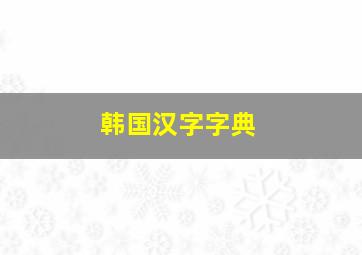 韩国汉字字典